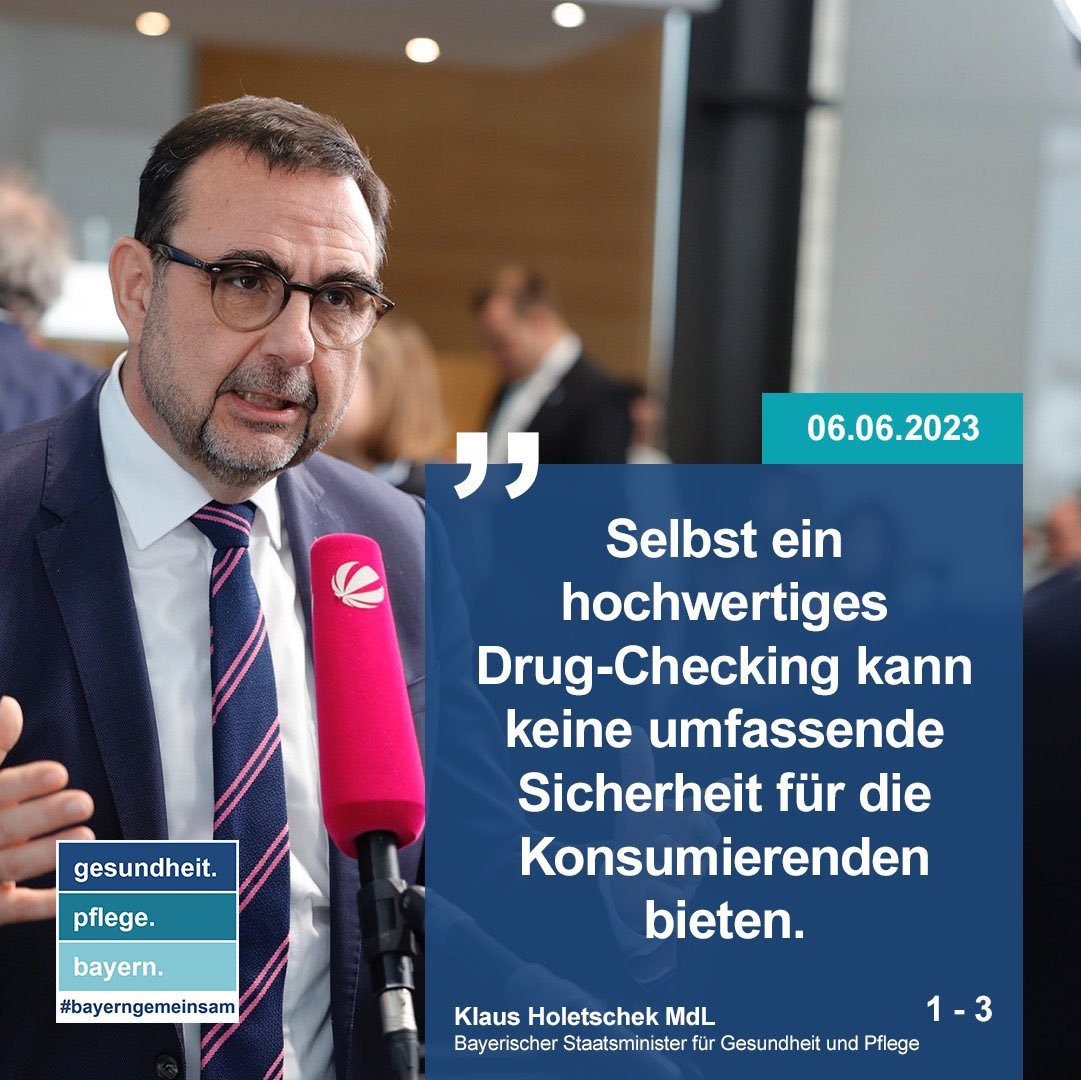 06.06.2023

„

Selbst ein hochwertiges Drug-Checking kann keine umfassende Sicherheit für die Konsumierenden bieten.

Klaus Holetschek MdL
Bayerischer Staatsminister für Gesundheit und Pflege

1 - 3

gesundheit.
pflege.
bayern.
#bayerngemeinsam